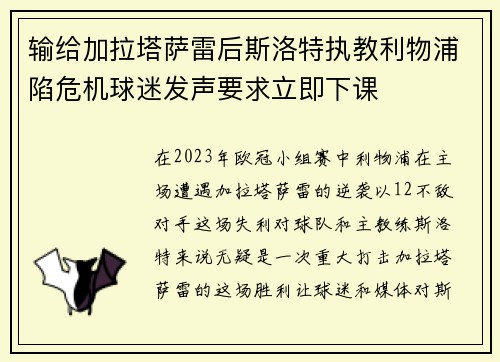 输给加拉塔萨雷后斯洛特执教利物浦陷危机球迷发声要求立即下课

在2023年欧冠小组赛中利物浦在主场遭遇加拉塔萨雷的逆袭以12不敌对手这场失利对球队和主教练斯洛特来说无疑是一次重大打击加拉塔萨雷的这场胜利让球迷和媒体对斯